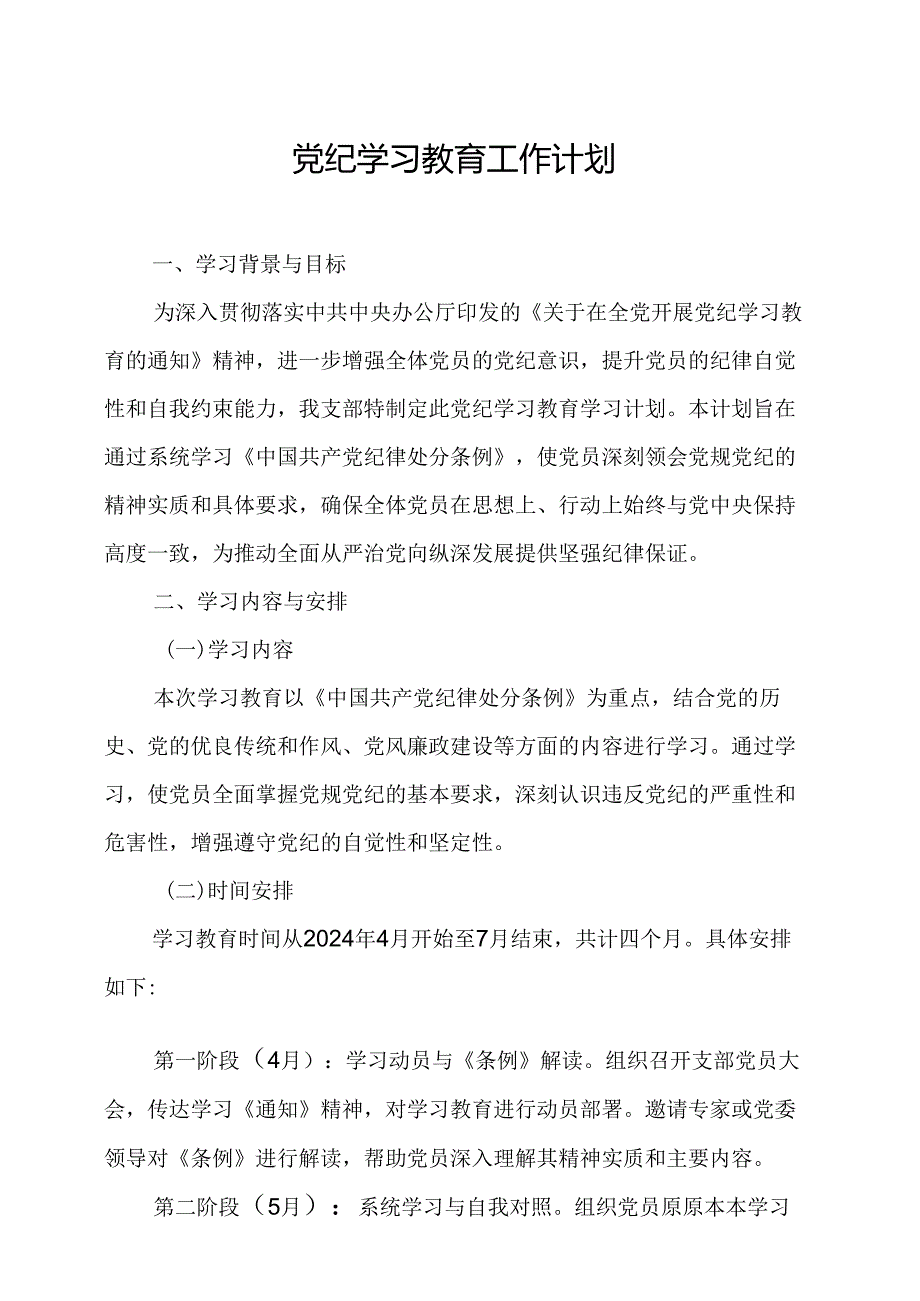 党纪学习教育工作计划

一、学习背景与目标

为深入贯彻落实中共中央办公厅印发的《关于在全党开展党纪学习教育的通知》精神，进一步增强全体党员的党纪意识，提升党员的纪律自觉性和自我约束能力，我支部特制定此党纪学习教育学习计划。本计划旨在通过系统学习《中国共产党纪律处分条例》，使党员深刻领会党规党纪的精神实质和具体要求，确保全体党员在思想上、行动上始终与党中央保持高度一致，为推动全面从严治党向纵深发展提供坚强纪律保证。

二、学习内容与安排

(一)学习内容

本次学习教育以《中国共产党纪律处分条例》为重点，结合党的历史、党的优良传统和作风、党风廉政建设等方面的内容进行学习。通过学习，使党员全面掌握党规党纪的基本要求，深刻认识违反党纪的严重性和危害性，增强遵守党纪的自觉性和坚定性。

(二)时间安排

学习教育时间从2024年4月开始至7月结束，共计四个月。具体安排如下:

第一阶段（4月）：学习动员与《条例》解读。组织召开支部党员大会，传达学习《通知》精神，对学习教育进行动员部署。邀请专家或党委领导对《条例》进行解读，帮助党员深入理解其精神实质和主要内容。

第二阶段（5月）：系统学习与自我对照。组织党员原原本本学习